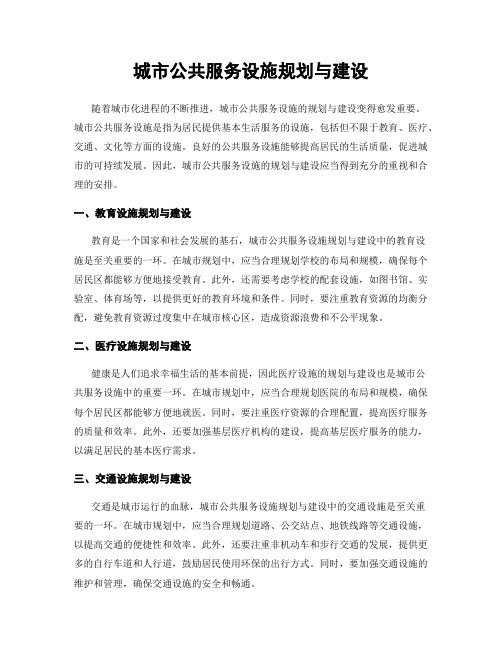 城市公共服务设施规划与建设

随着城市化进程的不断推进，城市公共服务设施的规划与建设变得愈发重要。城市公共服务设施是指为居民提供基本生活服务的设施，包括但不限于教育、医疗、交通、文化等方面的设施。良好的公共服务设施能够提高居民的生活质量，促进城市的可持续发展。因此，城市公共服务设施的规划与建设应当得到充分的重视和合理的安排。

一、教育设施规划与建设

教育是一个国家和社会发展的基石，城市公共服务设施规划与建设中的教育设施是至关重要的一环。在城市规划中，应当合理规划学校的布局和规模，确保每个居民区都能够方便地接受教育。此外，还需要考虑学校的配套设施，如图书馆、实验室、体育场等，以提供更好的教育环境和条件。同时，要注重教育资源的均衡分配，避免教育资源过度集中在城市核心区，造成资源浪费和不公平现象。

二、医疗设施规划与建设

健康是人们追求幸福生活的基本前提，因此医疗设施的规划与建设也是城市公共服务设施中的重要一环。在城市规划中，应当合理规划医院的布局和规模，确保每个居民区都能够方便地就医。同时，要注重医疗资源的合理配置，提高医疗服务的质量和效率。此外，还要加强基层医疗机构的建设，提高基层医疗服务的能力，以满足居民的基本医疗需求。

三、交通设施规划与建设

交通是城市运行的血脉，城市公共服务设施规划与建设中的交通设施是至关重要的一环。在城市规划中，应当合理规划道路、公交站点、地铁线路等交通设施，以提高交通的便捷性和效率。此外，还要注重非机动车和步行交通的发展，提供更多的自行车道和人行道，鼓励居民使用环保的出行方式。同时，要加强交通设施的维护和管理，确保交通设施的安全和畅通。